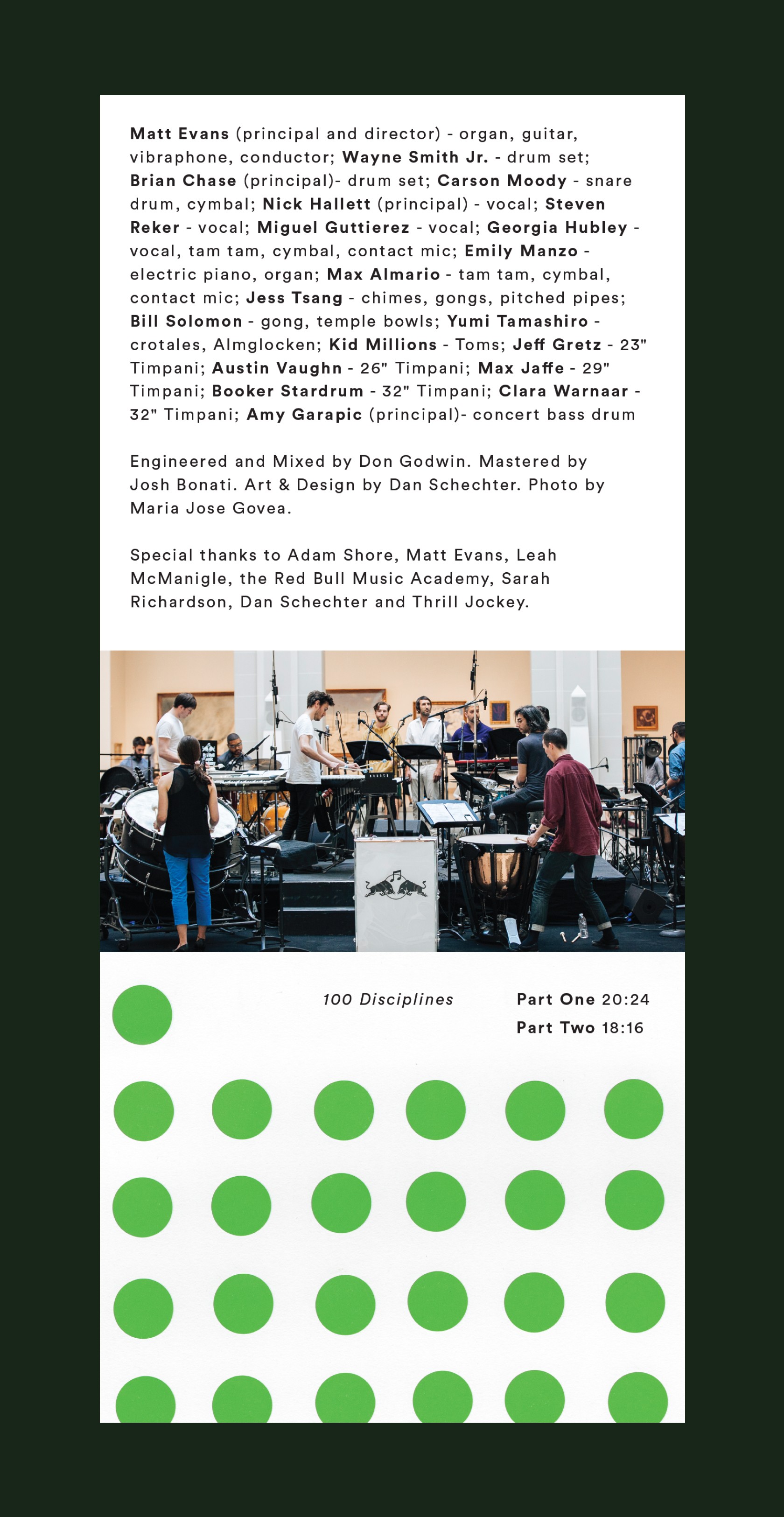 Matt Evans (principal and director) - organ, guitar, vibraphone, conductor; Wayne Smith Jr. - drum set; Brian Chase (principal)- drum set; Carson Moody - snare drum, cymbal; Nick Hallett (principal) - vocal; Steven Reker - vocal; Miguel Guttierez - vocal; Georgia Hubley - vocal, tam tam, cymbal, contact mic; Emily Manzo - electric piano, organ; Max Almario - tam tam, cymbal, contact mic; Jess Tsang - chimes, gongs, pitched pipes; Bill Solomon - gong, temple bowls; Yumi Tamashiro - crotales, Almglocken; Kid Millions - Toms; Jeff Gretz - 23" Timpani; Austin Vaughn - 26" Timpani; Max Jaffe - 29" Timpani; Booker Stardrum - 32" Timpani; Clara Warnaar - 32" Timpani; Amy Garapic (principal)- concert bass drum

Engineered and Mixed by Don Godwin. Mastered by Josh Bonati. Art & Design by Dan Schechter. Photo by Maria Jose Govea.

Special thanks to Adam Shore, Matt Evans, Leah McManigle, the Red Bull Music Academy, Sarah Richardson, Dan Schechter and Thrill Jockey.

100 Disciplines

Part One 20:24
Part Two 18:16